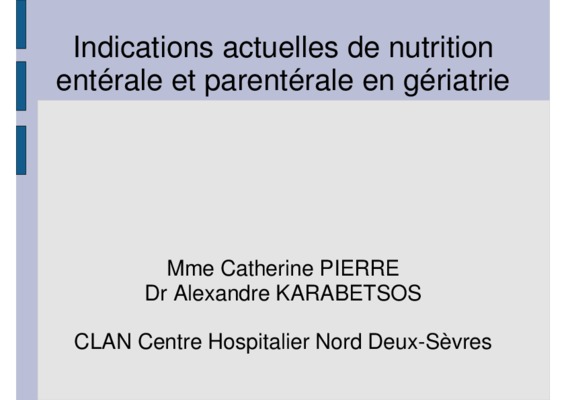 Indications actuelles de nutrition entérale et parentérale en gériatrie

Mme Catherine PIERRE
Dr Alexandre KARABETSOS

CLAN Centre Hospitalier Nord Deux-Sèvres